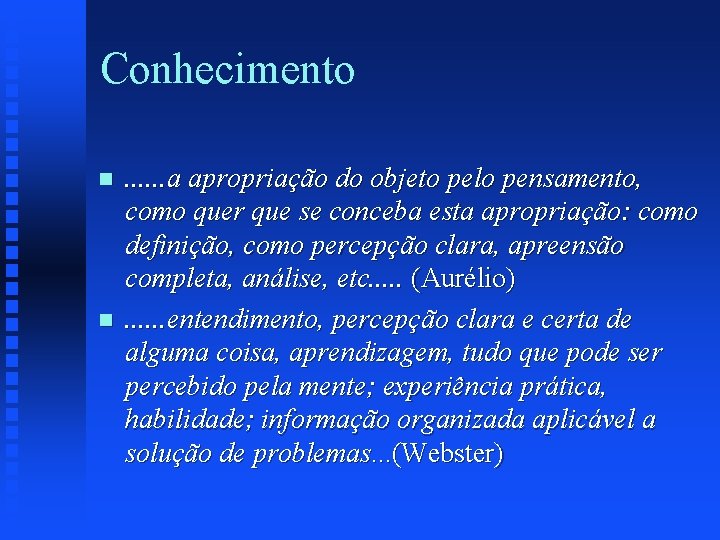 Conhecimento

......a apropriação do objeto pelo pensamento, como quer que se conceba esta apropriação: como definição, como percepção clara, apreensão completa, análise, etc..... (Aurélio)

......entendimento, percepção clara e certa de alguma coisa, aprendizagem, tudo que pode ser percebido pela mente; experiência prática, habilidade; informação organizada aplicável a solução de problemas...(Webster)